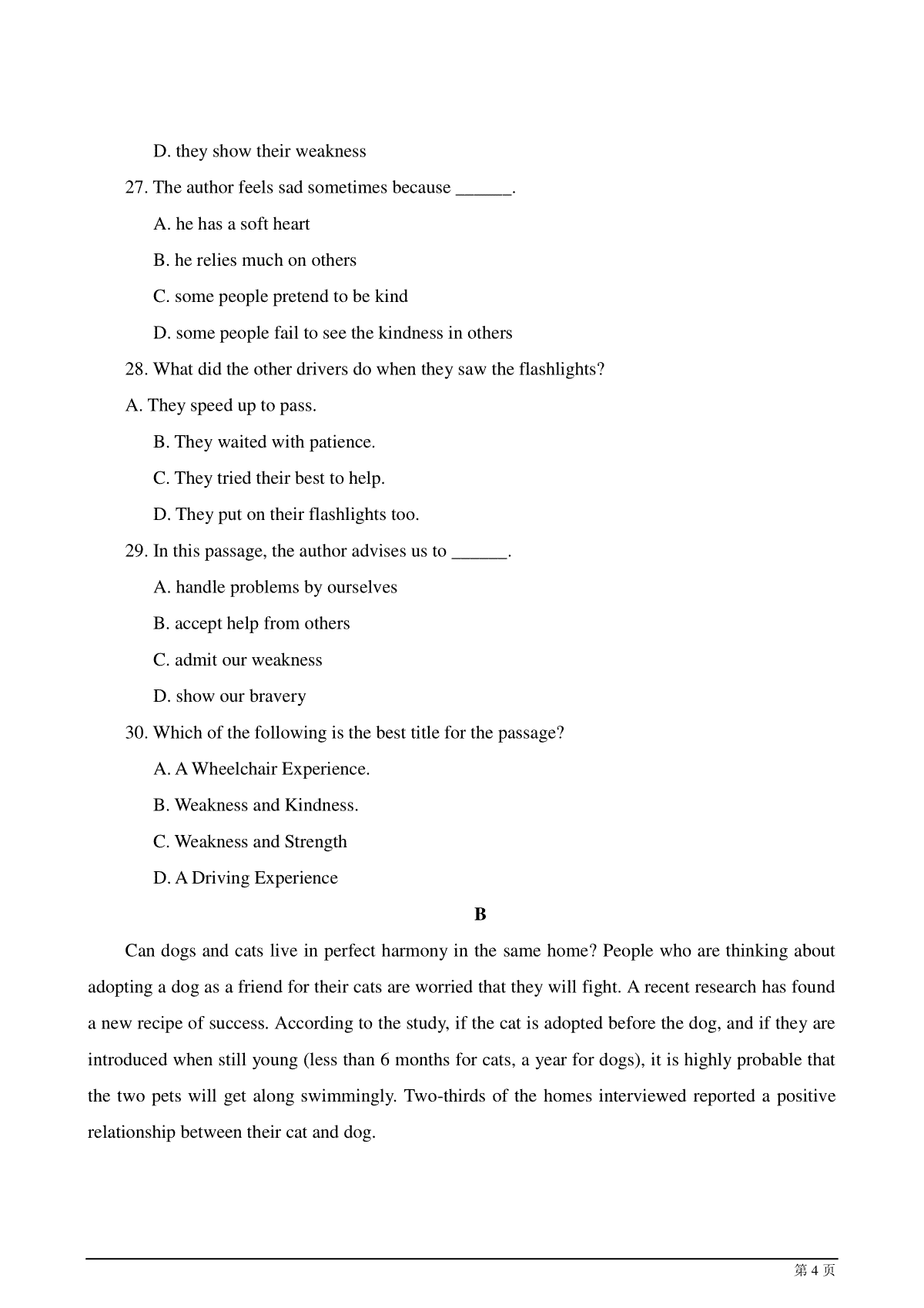 D. they show their weakness

27. The author feels sad sometimes because ______.

A. he has a soft heart

B. he relies much on others

C. some people pretend to be kind

D. some people fail to see the kindness in others

28. What did the other drivers do when they saw the flashlights?

A. They speed up to pass.

B. They waited with patience.

C. They tried their best to help.

D. They put on their flashlights too.

29. In this passage, the author advises us to ______.

A. handle problems by ourselves

B. accept help from others

C. admit our weakness

D. show our bravery

30. Which of the following is the best title for the passage?

A. A Wheelchair Experience.

B. Weakness and Kindness.

C. Weakness and Strength

D. A Driving Experience

B

Can dogs and cats live in perfect harmony in the same home? People who are thinking about adopting a dog as a friend for their cats are worried that they will fight. A recent research has found a new recipe of success. According to the study, if the cat is adopted before the dog, and if they are introduced when still young (less than 6 months for cats, a year for dogs), it is highly probable that the two pets will get along swimmingly. Two-thirds of the homes interviewed reported a positive relationship between their cat and dog.

第 4 页